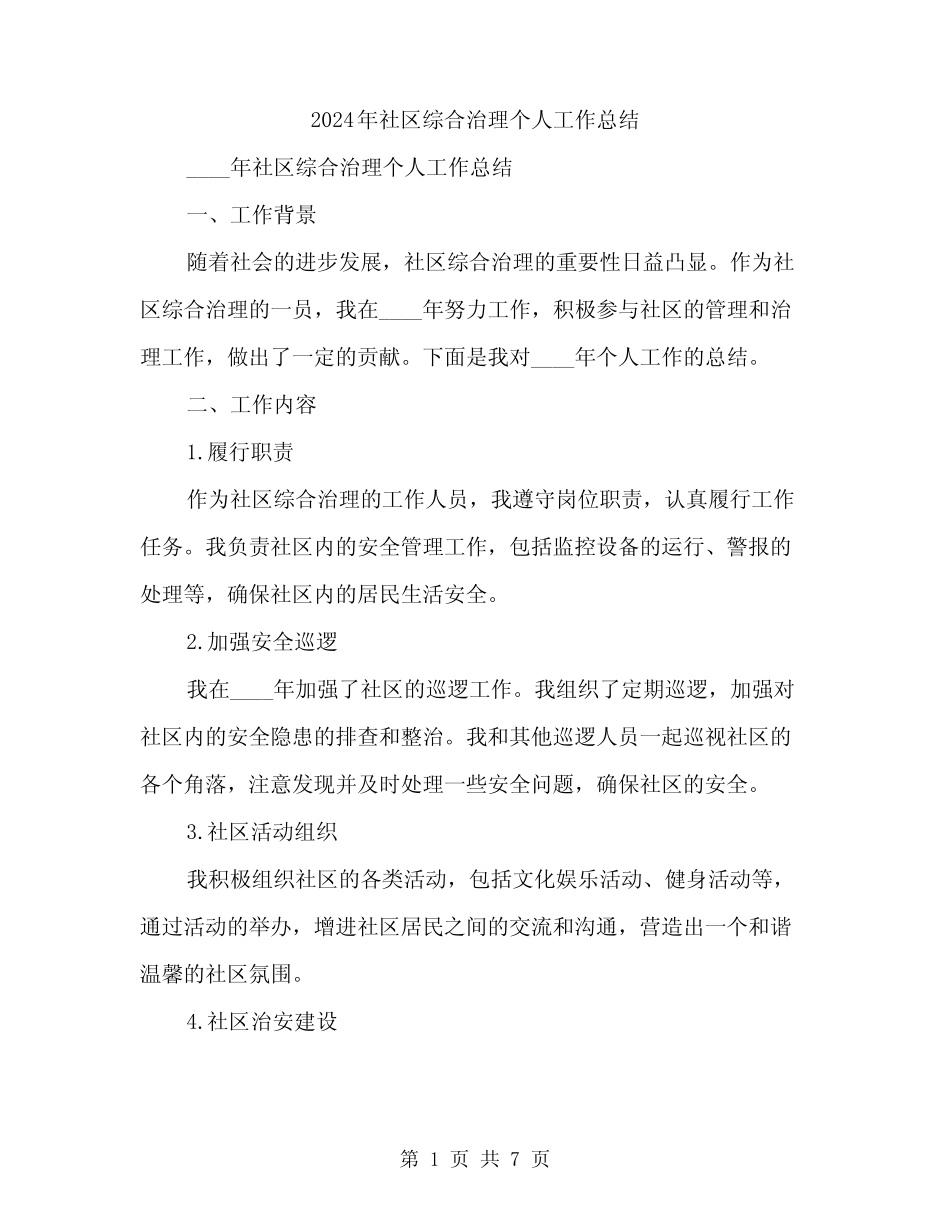 2024年社区综合治理个人工作总结

____年社区综合治理个人工作总结

一、工作背景

随着社会的进步发展，社区综合治理的重要性日益凸显。作为社区综合治理的一员，我在____年努力工作，积极参与社区的管理和治理工作，做出了一定的贡献。下面是我对____年个人工作的总结。

二、工作内容

1.履行职责

作为社区综合治理的工作人员，我遵守岗位职责，认真履行工作任务。我负责社区内的安全管理工作，包括监控设备的运行、警报的处理等，确保社区内的居民生活安全。

2.加强安全巡逻

我在____年加强了社区的巡逻工作。我组织了定期巡逻，加强对社区内的安全隐患的排查和整治。我和其他巡逻人员一起巡视社区的各个角落，注意发现并及时处理一些安全问题，确保社区的安全。

3.社区活动组织

我积极组织社区的各类活动，包括文化娱乐活动、健身活动等，通过活动的举办，增进社区居民之间的交流和沟通，营造出一个和谐温馨的社区氛围。

4.社区治安建设

第 1 页 共 7 页